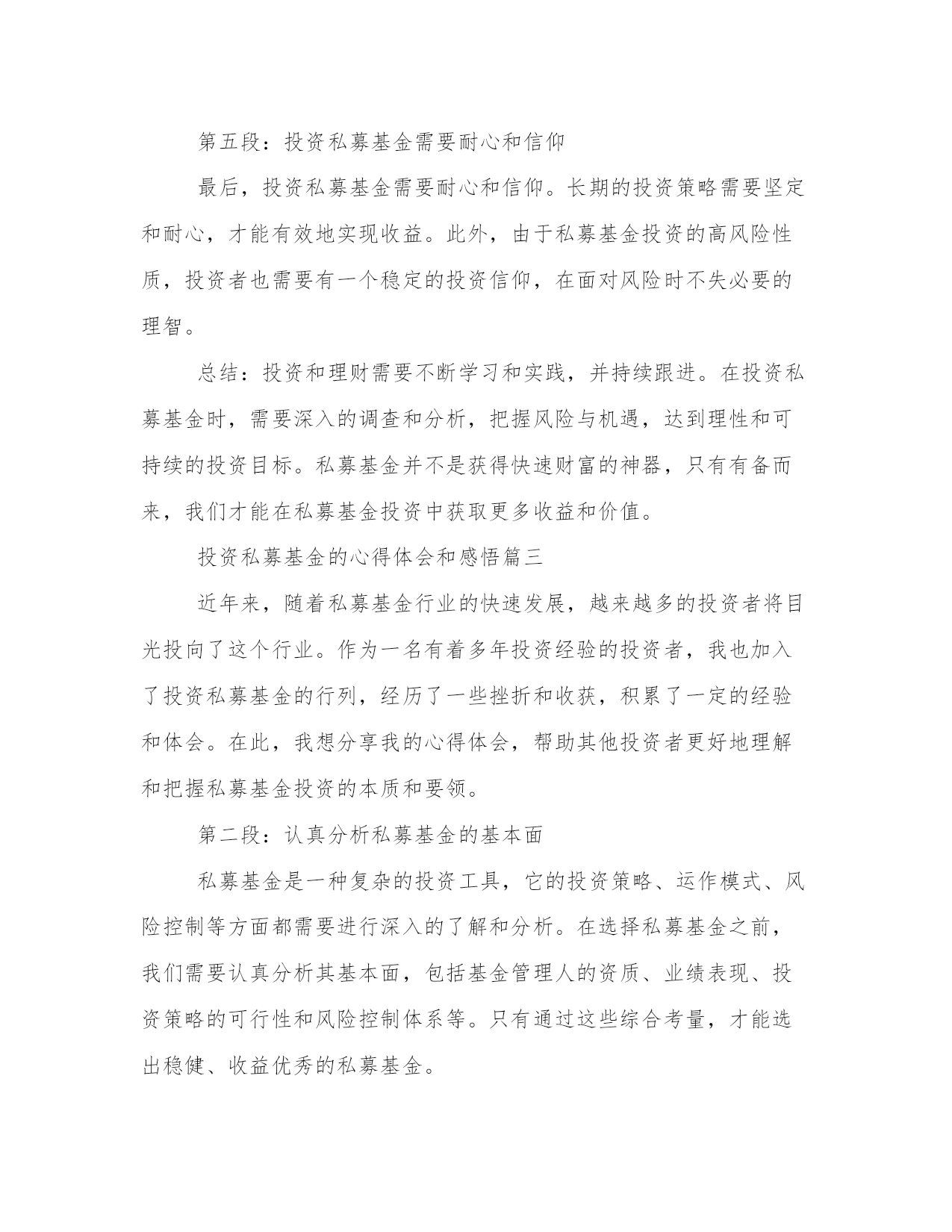 第五段：投资私募基金需要耐心和信仰

最后，投资私募基金需要耐心和信仰。长期的投资策略需要坚定和耐心，才能有效地实现收益。此外，由于私募基金投资的高风险性质，投资者也需要有一个稳定的投资信仰，在面对风险时不失必要的理智。

总结：投资和理财需要不断学习和实践，并持续跟进。在投资私募基金时，需要深入的调查和分析，把握风险与机遇，达到理性和可持续的投资目标。私募基金并不是获得快速财富的神器，只有有备而来，我们才能在私募基金投资中获取更多收益和价值。

投资私募基金的心得体会和感悟篇三

近年来，随着私募基金行业的快速发展，越来越多的投资者将目光投向了这个行业。作为一名有着多年投资经验的投资者，我也加入了投资私募基金的行列，经历了一些挫折和收获，积累了一定的经验和体会。在此，我想分享我的心得体会，帮助其他投资者更好地理解和把握私募基金投资的本质和要领。

第二段：认真分析私募基金的基本面

私募基金是一种复杂的投资工具，它的投资策略、运作模式、风险控制等方面都需要进行深入的了解和分析。在选择私募基金之前，我们需要认真分析其基本面，包括基金管理人的资质、业绩表现、投资策略的可行性和风险控制体系等。只有通过这些综合考量，才能选出稳健、收益优秀的私募基金。